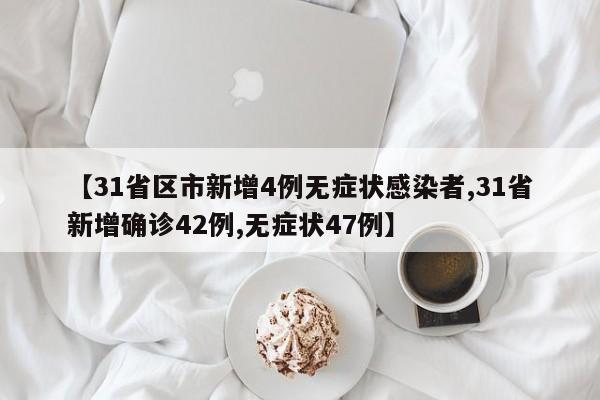 【31省区市新增4例无症状感染者,31省新增确诊42例,无症状47例】